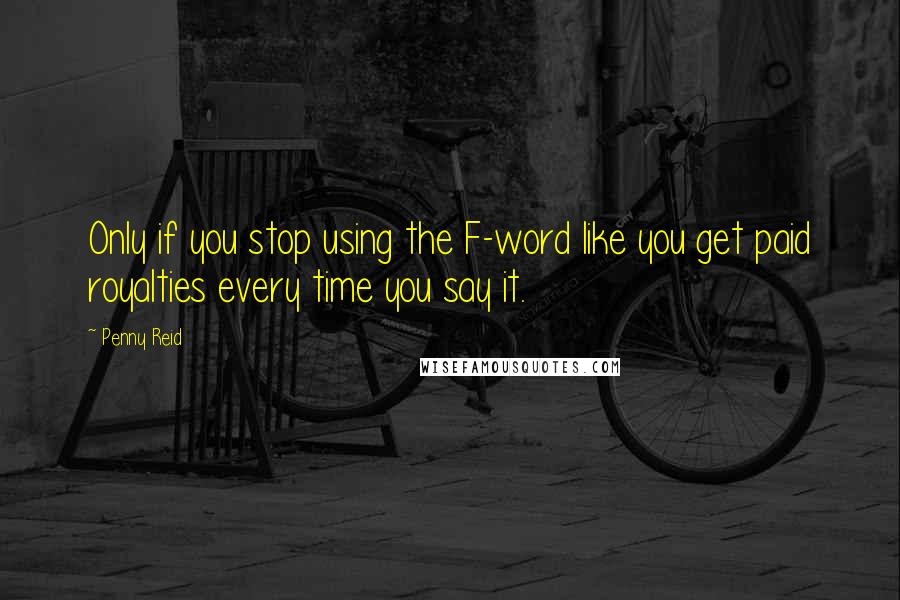 Only if you stop using the F-word like you get paid royalties every time you say it.

~ Penny Reid

WISEFAMOUSQUOTES.COM